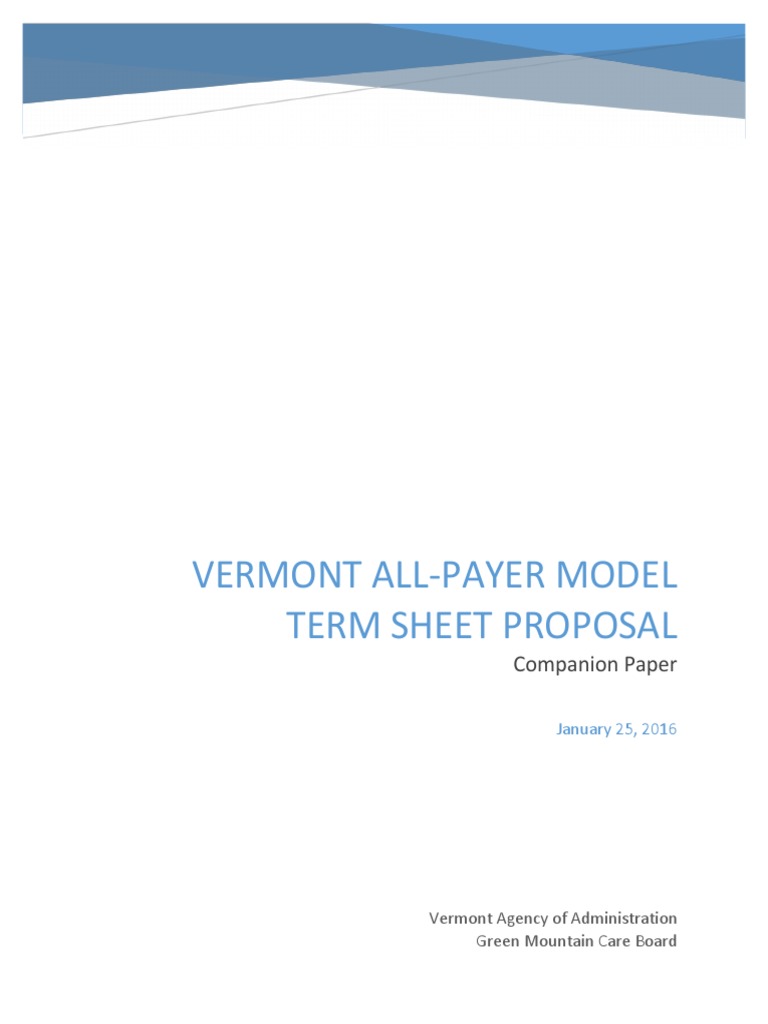 VERMONT ALL-PAYER MODEL TERM SHEET PROPOSAL

Companion Paper

January 25, 2016

Vermont Agency of Administration
Green Mountain Care Board